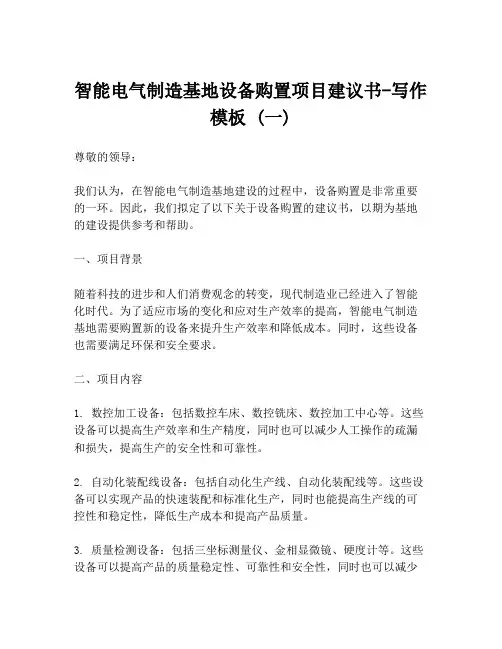 智能电气制造基地设备购置项目建议书-写作模板（一）

尊敬的领导：

我们认为，在智能电气制造基地建设的过程中，设备购置是非常重要的一环。因此，我们拟定了以下关于设备购置的建议书，以期为基地的建设提供参考和帮助。

一、项目背景

随着科技的进步和人们消费观念的转变，现代制造业已经进入了智能化时代。为了适应市场的变化和应对生产效率的提高，智能电气制造基地需要购置新的设备来提升生产效率和降低成本。同时，这些设备也需要满足环保和安全要求。

二、项目内容

1. 数控加工设备：包括数控车床、数控铣床、数控加工中心等。这些设备可以提高生产效率和生产精度，同时也可以减少人工操作的疏漏和损失，提高生产的安全性和可靠性。

2. 自动化装配线设备：包括自动化生产线、自动化装配线等。这些设备可以实现产品的快速装配和标准化生产，同时也能提高生产线的可控性和稳定性，降低生产成本和提高产品质量。

3. 质量检测设备：包括三坐标测量仪、金相显微镜、硬度计等。这些设备可以提高产品的质量稳定性、可靠性和安全性，同时也可以减少